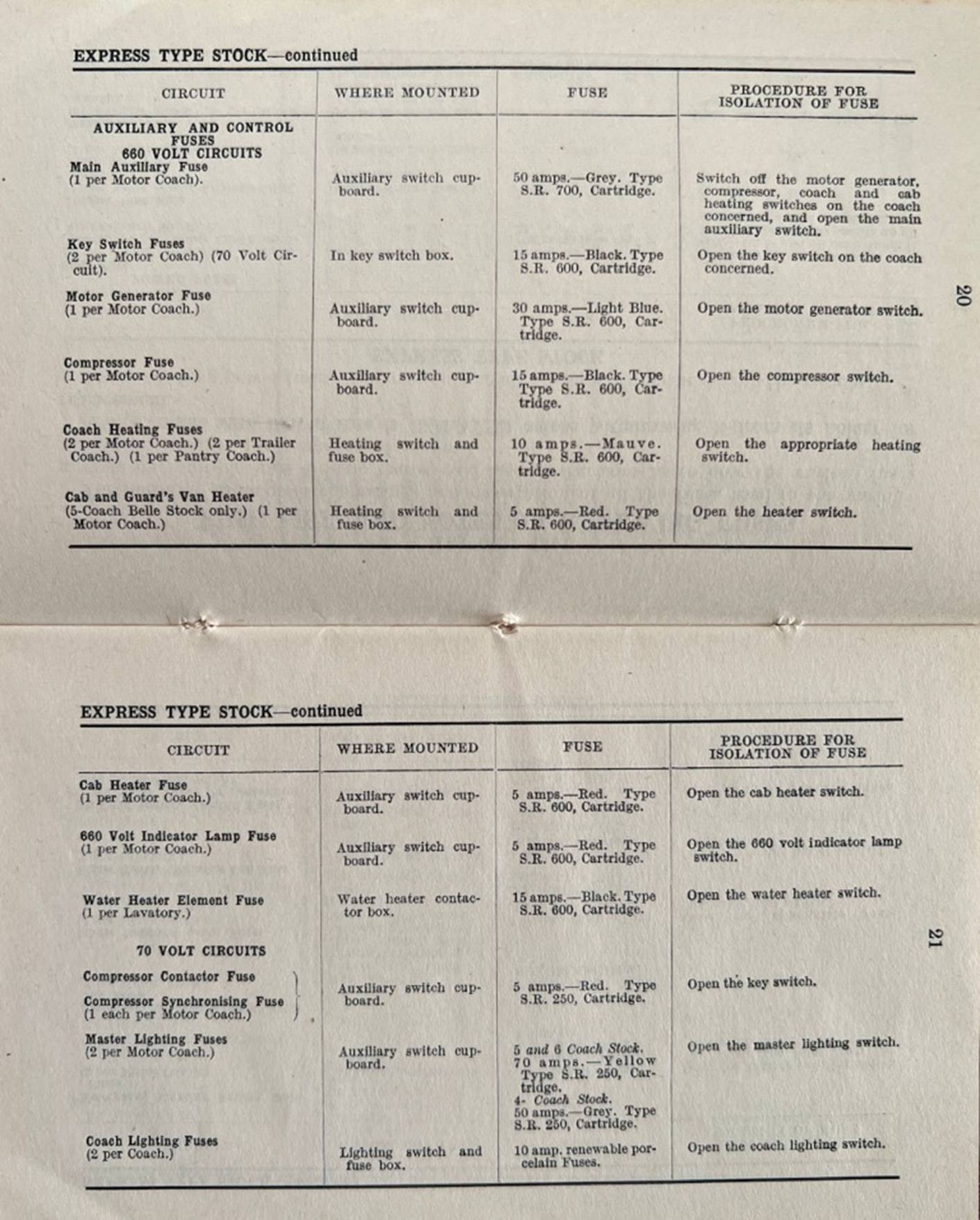 EXPRESS TYPE STOCK—continued

| CIRCUIT | WHERE MOUNTED | FUSE | PROCEDURE FOR ISOLATION OF FUSE |
|---|---|---|---|
| AUXILIARY AND CONTROL FUSES 660 VOLT CIRCUITS | | | |
| Main Auxiliary Fuse (1 per Motor Coach). | Auxiliary switch cupboard. | 50 amps.—Grey. Type S.R. 700, Cartridge. | Switch off the motor generator, compressor, coach and cab heating switches on the coach concerned, and open the main auxiliary switch. |
| Key Switch Fuses (2 per Motor Coach) (70 Volt Circuit). | In key switch box. | 15 amps.—Black. Type S.R. 600, Cartridge. | Open the key switch on the coach concerned. |
| Motor Generator Fuse (1 per Motor Coach.) | Auxiliary switch cupboard. | 30 amps.—Light Blue. Type S.R. 600, Cartridge. | Open the motor generator switch. |
| Compressor Fuse (1 per Motor Coach.) | Auxiliary switch cupboard. | 15 amps.—Black. Type Type S.R. 600, Cartridge. | Open the compressor switch. |
| Coach Heating Fuses (2 per Motor Coach.) (2 per Trailer Coach.) (1 per Pantry Coach.) | Heating switch and fuse box. | 10 amps.—Mauve. Type S.R. 600, Cartridge. | Open the appropriate heating switch. |
| Cab and Guard's Van Heater (5-Coach Belle Stock only.) (1 per Motor Coach.) | Heating switch and fuse box. | 5 amps.—Red. Type S.R. 600, Cartridge. | Open the heater switch. |

20

EXPRESS TYPE STOCK—continued

| CIRCUIT | WHERE MOUNTED | FUSE | PROCEDURE FOR ISOLATION OF FUSE |
|---|---|---|---|
| Cab Heater Fuse (1 per Motor Coach.) | Auxiliary switch cupboard. | 5 amps.—Red. Type S.R. 600, Cartridge. | Open the cab heater switch. |
| 660 Volt Indicator Lamp Fuse (1 per Motor Coach.) | Auxiliary switch cupboard. | 5 amps.—Red. Type S.R. 600, Cartridge. | Open the 660 volt indicator lamp switch. |
| Water Heater Element Fuse (1 per Lavatory.) | Water heater contactor box. | 15 amps.—Black. Type S.R. 600, Cartridge. | Open the water heater switch. |
| 70 VOLT CIRCUITS | | | |
| Compressor Contactor Fuse Compressor Synchronising Fuse (1 each per Motor Coach.) | Auxiliary switch cupboard. | 5 amps.—Red. Type S.R. 250, Cartridge. | Open the key switch. |
| Master Lighting Fuses (2 per Motor Coach.) | Auxiliary switch cupboard. | 5 and 6 Coach Stock. 70 amps.—Yellow Type S.R. 250, Cartridge. 4- Coach Stock. 50 amps.—Grey. Type S.R. 250, Cartridge. | Open the master lighting switch. |
| Coach Lighting Fuses (2 per Coach.) | Lighting switch and fuse box. | 10 amp. renewable porcelain Fuses. | Open the coach lighting switch. |

21